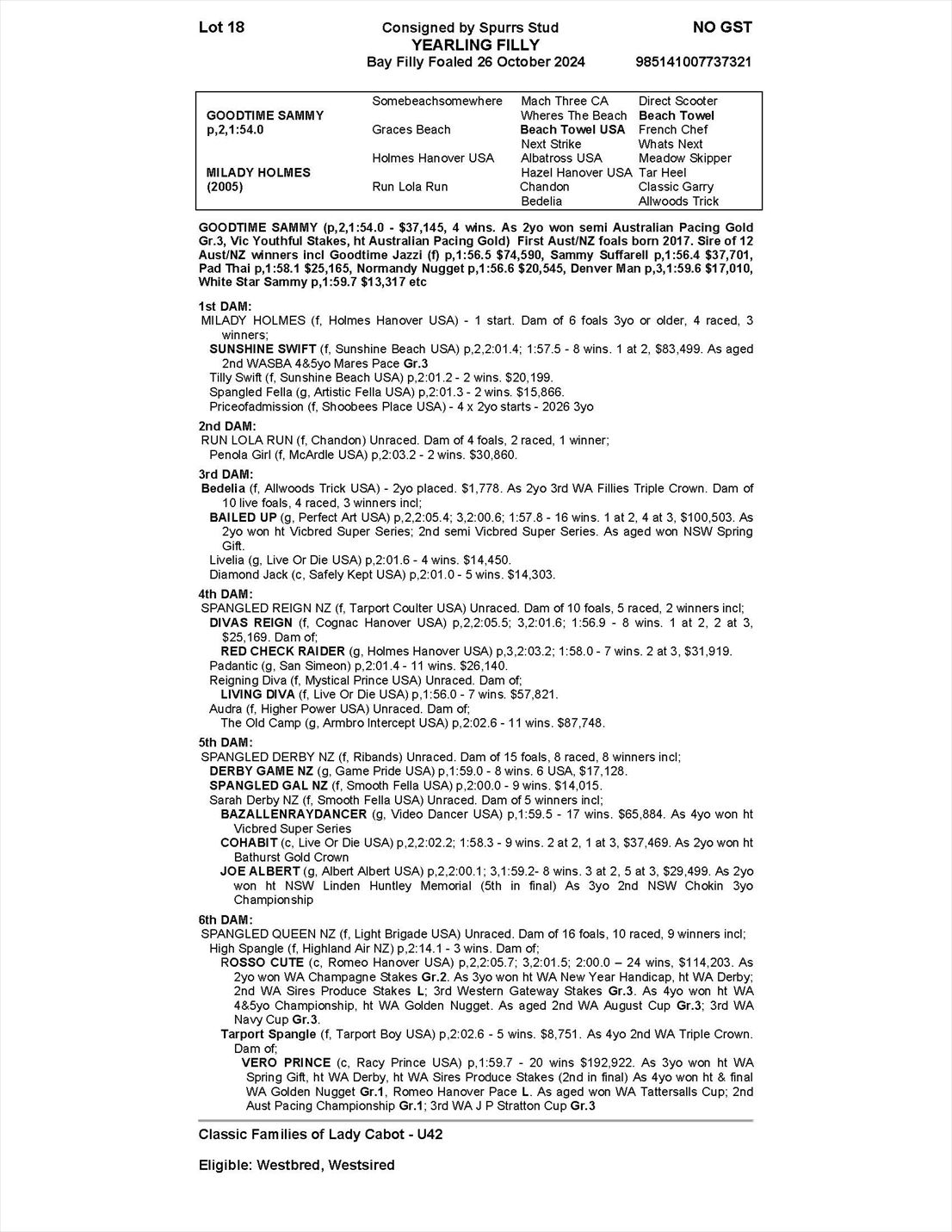 Lot 18

Consigned by Spurrs Stud
YEARLING FILLY
Bay Filly Foaled 26 October 2024

NO GST
985141007737321

| | | | |
|---|---|---|---|
| | Somebeachsomewhere | Mach Three CA | Direct Scooter |
| GOODTIME SAMMY | | Wheres The Beach | Beach Towel |
| p,2,1:54.0 | Graces Beach | Beach Towel USA | French Chef |
| | | Next Strike | Whats Next |
| | Holmes Hanover USA | Albatross USA | Meadow Skipper |
| MILADY HOLMES | | Hazel Hanover USA | Tar Heel |
| (2005) | Run Lola Run | Chandon | Classic Garry |
| | | Bedelia | Allwoods Trick |

GOODTIME SAMMY (p,2,1:54.0 - $37,145, 4 wins. As 2yo won semi Australian Pacing Gold Gr.3, Vic Youthful Stakes, ht Australian Pacing Gold) First Aust/NZ foals born 2017. Sire of 12 Aust/NZ winners incl Goodtime Jazzi (f) p,1:56.5 $74,590, Sammy Suffarell p,1:56.4 $37,701, Pad Thai p,1:58.1 $25,165, Normandy Nugget p,1:56.6 $20,545, Denver Man p,3,1:59.6 $17,010, White Star Sammy p,1:59.7 $13,317 etc

1st DAM:
MILADY HOLMES (f, Holmes Hanover USA) - 1 start. Dam of 6 foals 3yo or older, 4 raced, 3 winners;
SUNSHINE SWIFT (f, Sunshine Beach USA) p,2,2:01.4; 1:57.5 - 8 wins. 1 at 2, $83,499. As aged 2nd WASBA 4&5yo Mares Pace Gr.3
Tilly Swift (f, Sunshine Beach USA) p,2:01.2 - 2 wins. $20,199.
Spangled Fella (g, Artistic Fella USA) p,2:01.3 - 2 wins. $15,866.
Priceofadmission (f, Shoobees Place USA) - 4 x 2yo starts - 2026 3yo

2nd DAM:
RUN LOLA RUN (f, Chandon) Unraced. Dam of 4 foals, 2 raced, 1 winner;
Penola Girl (f, McArdle USA) p,2:03.2 - 2 wins. $30,860.

3rd DAM:
Bedelia (f, Allwoods Trick USA) - 2yo placed. $1,778. As 2yo 3rd WA Fillies Triple Crown. Dam of 10 live foals, 4 raced, 3 winners incl;
BAILED UP (g, Perfect Art USA) p,2,2:05.4; 3,2:00.6; 1:57.8 - 16 wins. 1 at 2, 4 at 3, $100,503. As 2yo won ht Vicbred Super Series; 2nd semi Vicbred Super Series. As aged won NSW Spring Gift.
Livelia (g, Live Or Die USA) p,2:01.6 - 4 wins. $14,450.
Diamond Jack (c, Safely Kept USA) p,2:01.0 - 5 wins. $14,303.

4th DAM:
SPANGLED REIGN NZ (f, Tarport Coulter USA) Unraced. Dam of 10 foals, 5 raced, 2 winners incl;
DIVAS REIGN (f, Cognac Hanover USA) p,2,2:05.5; 3,2:01.6; 1:56.9 - 8 wins. 1 at 2, 2 at 3, $25,169. Dam of;
RED CHECK RAIDER (g, Holmes Hanover USA) p,3,2:03.2; 1:58.0 - 7 wins. 2 at 3, $31,919.
Padantic (g, San Simeon) p,2:01.4 - 11 wins. $26,140.
Reigning Diva (f, Mystical Prince USA) Unraced. Dam of;
LIVING DIVA (f, Live Or Die USA) p,1:56.0 - 7 wins. $57,821.
Audra (f, Higher Power USA) Unraced. Dam of;
The Old Camp (g, Armbro Intercept USA) p,2:02.6 - 11 wins. $87,748.

5th DAM:
SPANGLED DERBY NZ (f, Ribands) Unraced. Dam of 15 foals, 8 raced, 8 winners incl;
DERBY GAME NZ (g, Game Pride USA) p,1:59.0 - 8 wins. 6 USA, $17,128.
SPANGLED GAL NZ (f, Smooth Fella USA) p,2:00.0 - 9 wins. $14,015.
Sarah Derby NZ (f, Smooth Fella USA) Unraced. Dam of 5 winners incl;
BAZALLENRAYDANCER (g, Video Dancer USA) p,1:59.5 - 17 wins. $65,884. As 4yo won ht Vicbred Super Series
COHABIT (c, Live Or Die USA) p,2,2:02.2; 1:58.3 - 9 wins. 2 at 2, 1 at 3, $37,469. As 2yo won ht Bathurst Gold Crown
JOE ALBERT (g, Albert Albert USA) p,2,2:00.1; 3,1:59.2- 8 wins. 3 at 2, 5 at 3, $29,499. As 2yo won ht NSW Linden Huntley Memorial (5th in final) As 3yo 2nd NSW Chokin 3yo Championship

6th DAM:
SPANGLED QUEEN NZ (f, Light Brigade USA) Unraced. Dam of 16 foals, 10 raced, 9 winners incl;
High Spangle (f, Highland Air NZ) p,2:14.1 - 3 wins. Dam of;
ROSSO CUTE (c, Romeo Hanover USA) p,2,2:05.7; 3,2:01.5; 2:00.0 – 24 wins, $114,203. As 2yo won WA Champagne Stakes Gr.2. As 3yo won ht WA New Year Handicap, ht WA Derby; 2nd WA Sires Produce Stakes L; 3rd Western Gateway Stakes Gr.3. As 4yo won ht WA 4&5yo Championship, ht WA Golden Nugget. As aged 2nd WA August Cup Gr.3; 3rd WA Navy Cup Gr.3.
Tarport Spangle (f, Tarport Boy USA) p,2:02.6 - 5 wins. $8,751. As 4yo 2nd WA Triple Crown. Dam of;
VERO PRINCE (c, Racy Prince USA) p,1:59.7 - 20 wins $192,922. As 3yo won ht WA Spring Gift, ht WA Derby, ht WA Sires Produce Stakes (2nd in final) As 4yo won ht & final WA Golden Nugget Gr.1, Romeo Hanover Pace L. As aged won WA Tattersalls Cup; 2nd Aust Pacing Championship Gr.1; 3rd WA J P Stratton Cup Gr.3

Classic Families of Lady Cabot - U42

Eligible: Westbred, Westsired